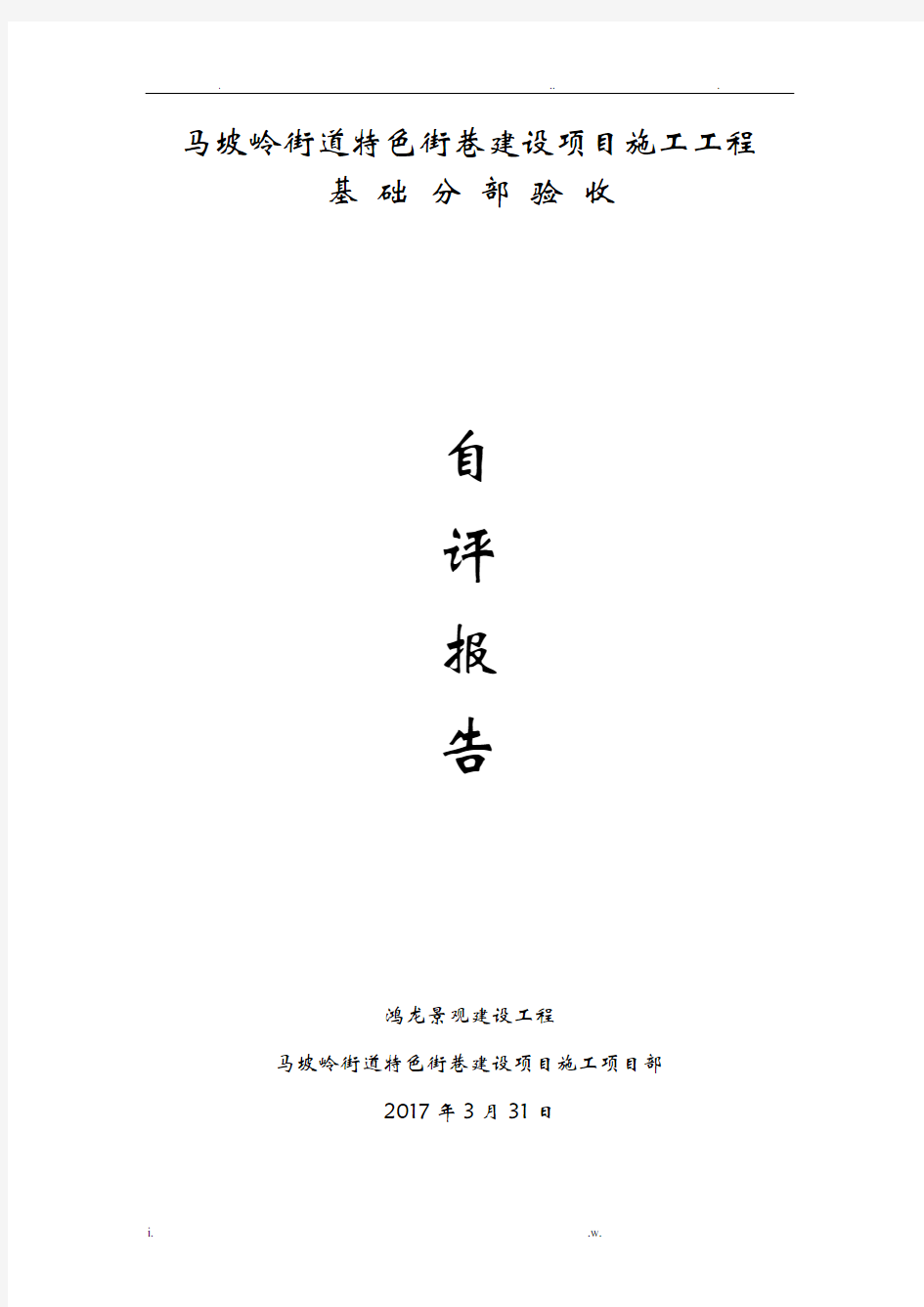 . .. .

马坡岭街道特色街巷建设项目施工工程

基 础 分 部 验 收

自

评

报

告

鸿龙景观建设工程

马坡岭街道特色街巷建设项目施工项目部

2017 年 3 月 31 日

i. .w.